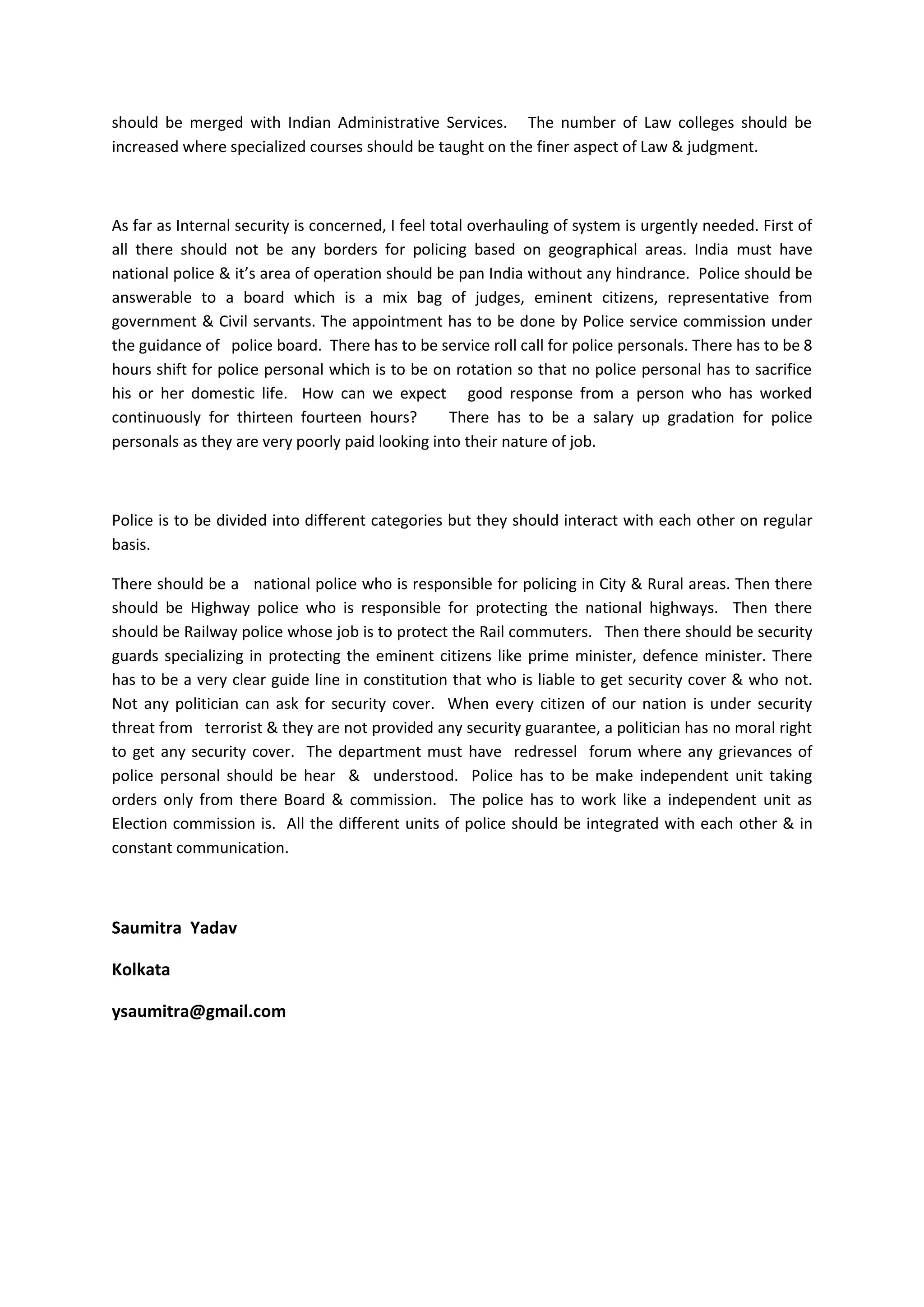 should be merged with Indian Administrative Services. The number of Law colleges should be increased where specialized courses should be taught on the finer aspect of Law & judgment.

As far as Internal security is concerned, I feel total overhauling of system is urgently needed. First of all there should not be any borders for policing based on geographical areas. India must have national police & it's area of operation should be pan India without any hindrance. Police should be answerable to a board which is a mix bag of judges, eminent citizens, representative from government & Civil servants. The appointment has to be done by Police service commission under the guidance of police board. There has to be service roll call for police personals. There has to be 8 hours shift for police personal which is to be on rotation so that no police personal has to sacrifice his or her domestic life. How can we expect good response from a person who has worked continuously for thirteen fourteen hours? There has to be a salary up gradation for police personals as they are very poorly paid looking into their nature of job.

Police is to be divided into different categories but they should interact with each other on regular basis.

There should be a national police who is responsible for policing in City & Rural areas. Then there should be Highway police who is responsible for protecting the national highways. Then there should be Railway police whose job is to protect the Rail commuters. Then there should be security guards specializing in protecting the eminent citizens like prime minister, defence minister. There has to be a very clear guide line in constitution that who is liable to get security cover & who not. Not any politician can ask for security cover. When every citizen of our nation is under security threat from terrorist & they are not provided any security guarantee, a politician has no moral right to get any security cover. The department must have redressel forum where any grievances of police personal should be hear & understood. Police has to be make independent unit taking orders only from there Board & commission. The police has to work like a independent unit as Election commission is. All the different units of police should be integrated with each other & in constant communication.

Saumitra Yadav

Kolkata

ysaumitra@gmail.com